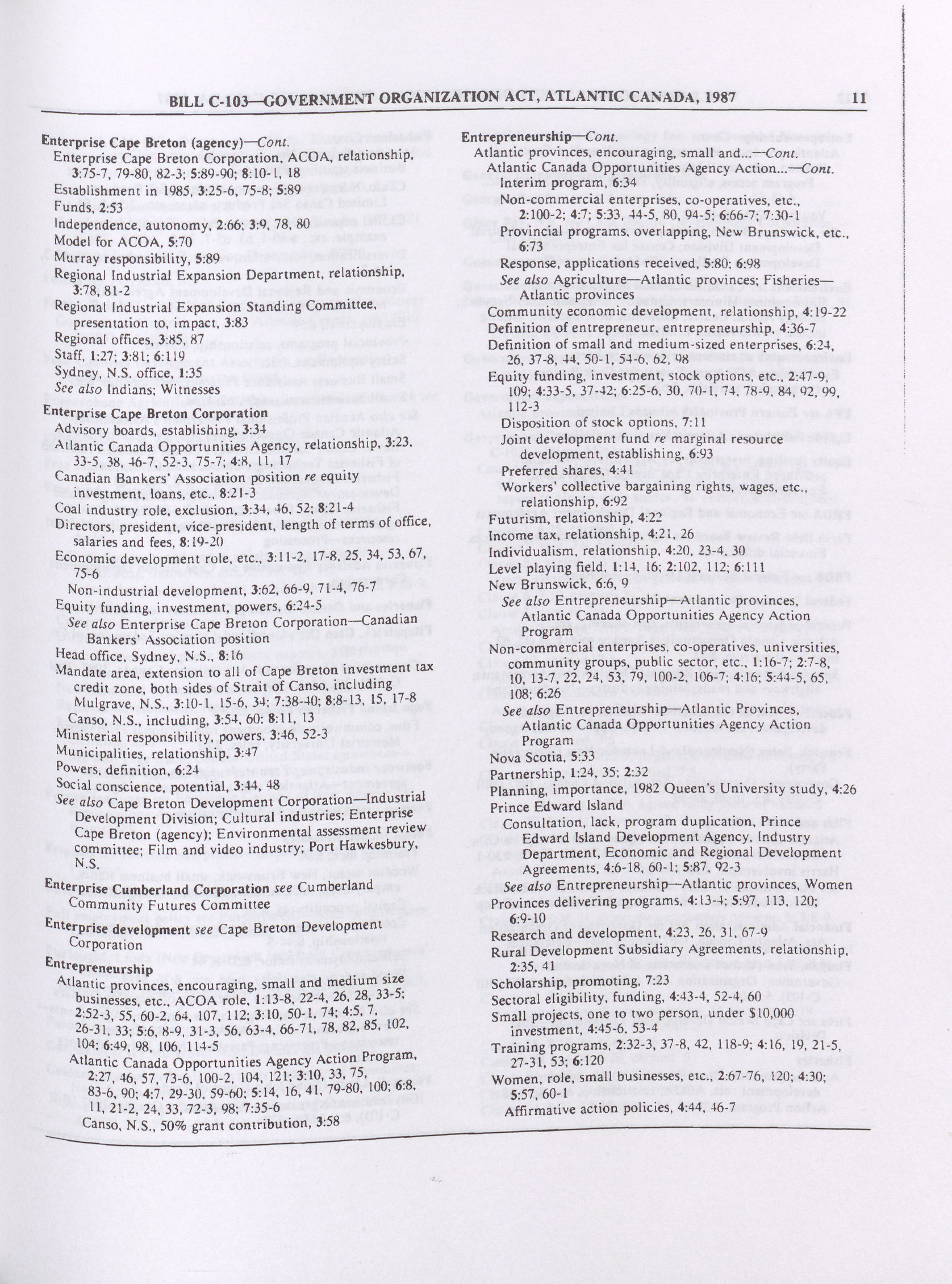 BILL C-103—GOVERNMENT ORGANIZATION ACT, ATLANTIC CANADA, 1987 11

Enterprise Cape Breton (agency)—Cont.
Enterprise Cape Breton Corporation, ACOA, relationship, 3:75-7, 79-80, 82-3; 5:89-90; 8:10-1, 18
Establishment in 1985, 3:25-6, 75-8; 5:89
Funds, 2:53
Independence, autonomy, 2:66; 3:9, 78, 80
Model for ACOA, 5:70
Murray responsibility, 5:89
Regional Industrial Expansion Department, relationship, 3:78, 81-2
Regional Industrial Expansion Standing Committee, presentation to, impact, 3:83
Regional offices, 3:85, 87
Staff, 1:27; 3:81; 6:119
Sydney, N.S. office, 1:35
See also Indians; Witnesses
Enterprise Cape Breton Corporation
Advisory boards, establishing, 3:34
Atlantic Canada Opportunities Agency, relationship, 3:23, 33-5, 38, 46-7, 52-3, 75-7; 4:8, 11, 17
Canadian Bankers' Association position re equity investment, loans, etc., 8:21-3
Coal industry role, exclusion, 3:34, 46, 52; 8:21-4
Directors, president, vice-president, length of terms of office, salaries and fees, 8:19-20
Economic development role, etc., 3:11-2, 17-8, 25, 34, 53, 67, 75-6
Non-industrial development, 3:62, 66-9, 71-4, 76-7
Equity funding, investment, powers, 6:24-5
See also Enterprise Cape Breton Corporation—Canadian Bankers' Association position
Head office, Sydney, N.S., 8:16
Mandate area, extension to all of Cape Breton investment tax credit zone, both sides of Strait of Canso, including Mulgrave, N.S., 3:10-1, 15-6, 34; 7:38-40; 8:8-13, 15, 17-8
Canso, N.S., including, 3:54, 60; 8:11, 13
Ministerial responsibility, powers, 3:46, 52-3
Municipalities, relationship, 3:47
Powers, definition, 6:24
Social conscience, potential, 3:44, 48
See also Cape Breton Development Corporation—Industrial Development Division; Cultural industries; Enterprise Cape Breton (agency); Environmental assessment review committee; Film and video industry; Port Hawkesbury, N.S.
Enterprise Cumberland Corporation see Cumberland Community Futures Committee
Enterprise development see Cape Breton Development Corporation
Entrepreneurship
Atlantic provinces, encouraging, small and medium size businesses, etc., ACOA role, 1:13-8, 22-4, 26, 28, 33-5; 2:52-3, 55, 60-2, 64, 107, 112; 3:10, 50-1, 74; 4:5, 7, 26-31, 33; 5:6, 8-9, 31-3, 56, 63-4, 66-71, 78, 82, 85, 102, 104; 6:49, 98, 106, 114-5
Atlantic Canada Opportunities Agency Action Program, 2:27, 46, 57, 73-6, 100-2, 104, 121; 3:10, 33, 75, 83-6, 90; 4:7, 29-30, 59-60; 5:14, 16, 41, 79-80, 100; 6:8, 11, 21-2, 24, 33, 72-3, 98; 7:35-6
Canso, N.S., 50% grant contribution, 3:58

Entrepreneurship—Cont.
Atlantic provinces, encouraging, small and...—Cont.
Atlantic Canada Opportunities Agency Action...—Cont.
Interim program, 6:34
Non-commercial enterprises, co-operatives, etc., 2:100-2; 4:7; 5:33, 44-5, 80, 94-5; 6:66-7; 7:30-1
Provincial programs, overlapping, New Brunswick, etc., 6:73
Response, applications received, 5:80; 6:98
See also Agriculture—Atlantic provinces; Fisheries—Atlantic provinces
Community economic development, relationship, 4:19-22
Definition of entrepreneur, entrepreneurship, 4:36-7
Definition of small and medium-sized enterprises, 6:24, 26, 37-8, 44, 50-1, 54-6, 62, 98
Equity funding, investment, stock options, etc., 2:47-9, 109; 4:33-5, 37-42; 6:25-6, 30, 70-1, 74, 78-9, 84, 92, 99, 112-3
Disposition of stock options, 7:11
Joint development fund re marginal resource development, establishing, 6:93
Preferred shares, 4:41
Workers' collective bargaining rights, wages, etc., relationship, 6:92
Futurism, relationship, 4:22
Income tax, relationship, 4:21, 26
Individualism, relationship, 4:20, 23-4, 30
Level playing field, 1:14, 16; 2:102, 112; 6:111
New Brunswick, 6:6, 9
See also Entrepreneurship—Atlantic provinces, Atlantic Canada Opportunities Agency Action Program
Non-commercial enterprises, co-operatives, universities, community groups, public sector, etc., 1:16-7; 2:7-8, 10, 13-7, 22, 24, 53, 79, 100-2, 106-7; 4:16; 5:44-5, 65, 108; 6:26
See also Entrepreneurship—Atlantic Provinces, Atlantic Canada Opportunities Agency Action Program
Nova Scotia, 5:33
Partnership, 1:24, 35; 2:32
Planning, importance, 1982 Queen's University study, 4:26
Prince Edward Island
Consultation, lack, program duplication, Prince Edward Island Development Agency, Industry Department, Economic and Regional Development Agreements, 4:6-18, 60-1; 5:87, 92-3
See also Entrepreneurship—Atlantic provinces, Women
Provinces delivering programs, 4:13-4; 5:97, 113, 120; 6:9-10
Research and development, 4:23, 26, 31, 67-9
Rural Development Subsidiary Agreements, relationship, 2:35, 41
Scholarship, promoting, 7:23
Sectoral eligibility, funding, 4:43-4, 52-4, 60
Small projects, one to two person, under $10,000 investment, 4:45-6, 53-4
Training programs, 2:32-3, 37-8, 42, 118-9; 4:16, 19, 21-5, 27-31, 53; 6:120
Women, role, small businesses, etc., 2:67-76, 120; 4:30; 5:57, 60-1
Affirmative action policies, 4:44, 46-7